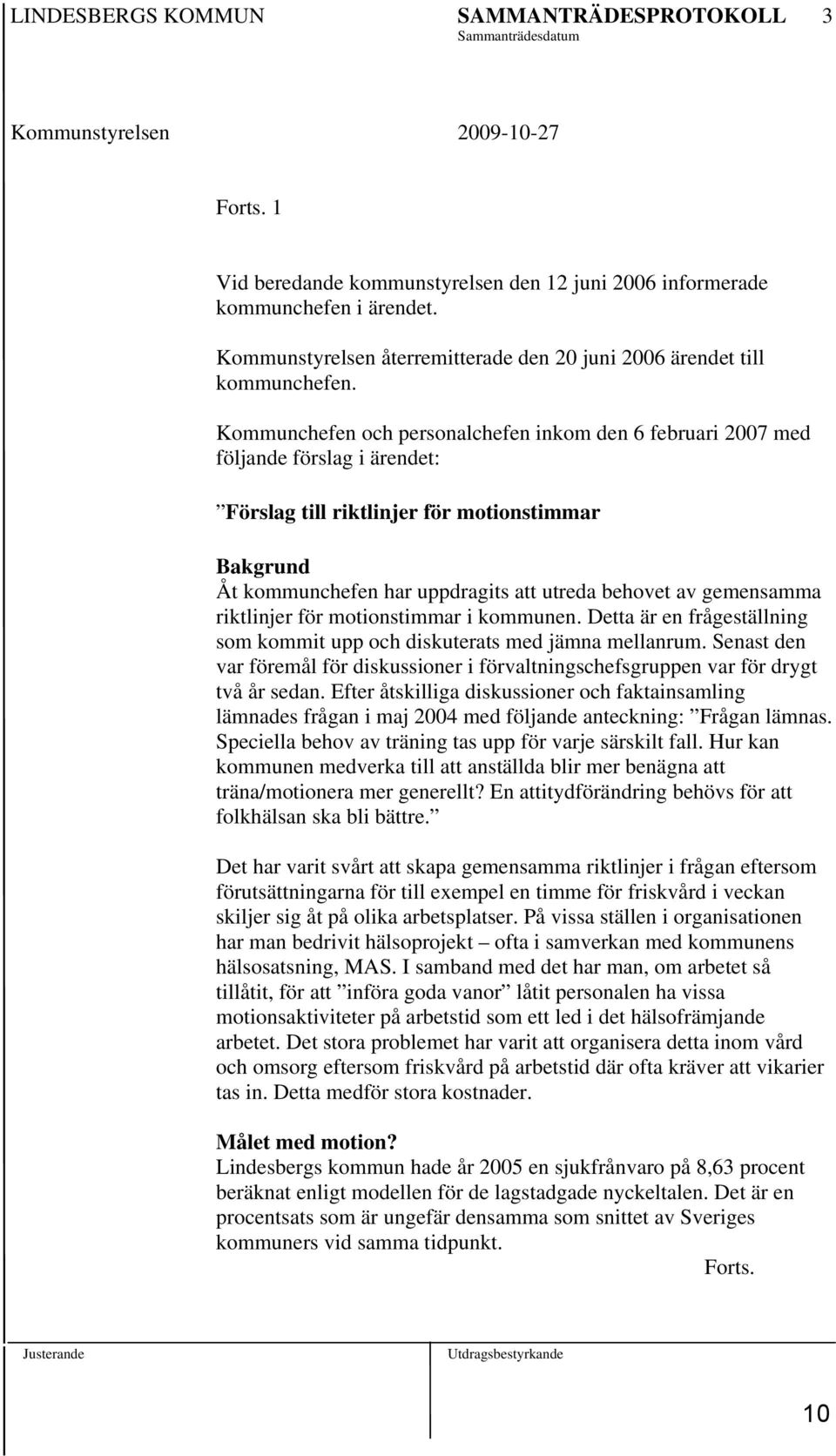 LINDESBERGS KOMMUN SAMMANTRÄDESPROTOKOLL 3
Sammanträdesdatum

Kommunstyrelsen 2009-10-27

Forts. 1

Vid beredande kommunstyrelsen den 12 juni 2006 informerade kommunchefen i ärendet.

Kommunstyrelsen återremitterade den 20 juni 2006 ärendet till kommunchefen.

Kommunchefen och personalchefen inkom den 6 februari 2007 med följande förslag i ärendet:

”Förslag till riktlinjer för motionstimmar

Bakgrund
Åt kommunchefen har uppdragits att utreda behovet av gemensamma riktlinjer för motionstimmar i kommunen. Detta är en frågeställning som kommit upp och diskuterats med jämna mellanrum. Senast den var föremål för diskussioner i förvaltningschefsgruppen var för drygt två år sedan. Efter åtskilliga diskussioner och faktainsamling lämnades frågan i maj 2004 med följande anteckning: ”Frågan lämnas. Speciella behov av träning tas upp för varje särskilt fall. Hur kan kommunen medverka till att anställda blir mer benägna att träna/motionera mer generellt? En attitydförändring behövs för att folkhälsan ska bli bättre.”

Det har varit svårt att skapa gemensamma riktlinjer i frågan eftersom förutsättningarna för till exempel en timme för friskvård i veckan skiljer sig åt på olika arbetsplatser. På vissa ställen i organisationen har man bedrivit hälsoprojekt – ofta i samverkan med kommunens hälsosatsning, MAS. I samband med det har man, om arbetet så tillåtit, för att ”införa goda vanor” låtit personalen ha vissa motionsaktiviteter på arbetstid som ett led i det hälsofrämjande arbetet. Det stora problemet har varit att organisera detta inom vård och omsorg eftersom friskvård på arbetstid där ofta kräver att vikarier tas in. Detta medför stora kostnader.

Målet med motion?
Lindesbergs kommun hade år 2005 en sjukfrånvaro på 8,63 procent beräknat enligt modellen för de lagstadgade nyckeltalen. Det är en procentsats som är ungefär densamma som snittet av Sveriges kommuners vid samma tidpunkt.

Forts.

Justerande Utdragsbestyrkande

10